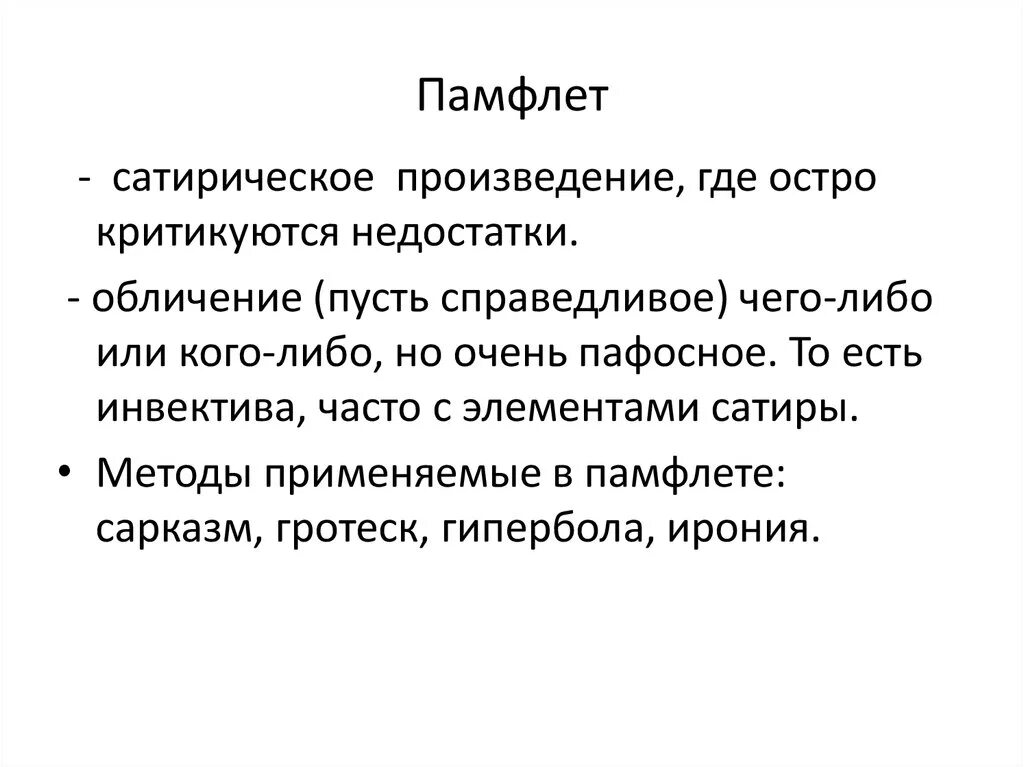 Памфлет

- сатирическое произведение, где остро критикуются недостатки.

- обличение (пусть справедливое) чего-либо или кого-либо, но очень пафосное. То есть инвектива, часто с элементами сатиры.

• Методы применяемые в памфлете: сарказм, гротеск, гипербола, ирония.